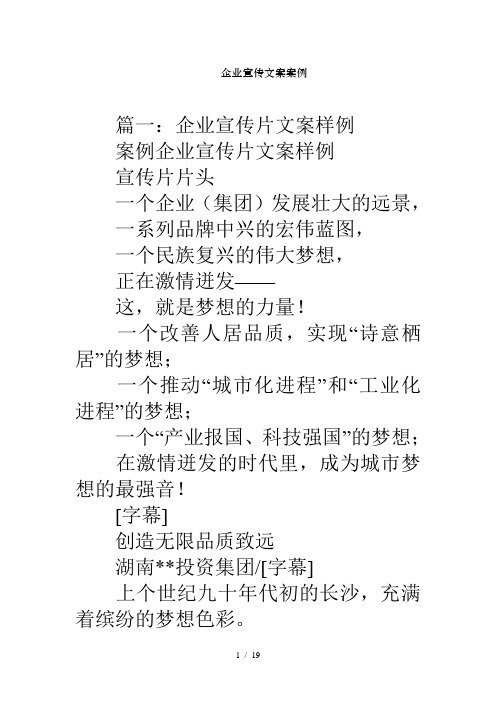 企业宣传文案案例

篇一：企业宣传片文案样例

案例企业宣传片文案样例

宣传片片头

一个企业（集团）发展壮大的远景，

一系列品牌中兴的宏伟蓝图，

一个民族复兴的伟大梦想，

正在激情迸发——

这，就是梦想的力量！

一个改善人居品质，实现“诗意栖居”的梦想；

一个推动“城市化进程”和“工业化进程”的梦想；

一个“产业报国、科技强国”的梦想；

在激情迸发的时代里，成为城市梦想的最强音！

[字幕]

创造无限品质致远

湖南**投资集团/[字幕]

上个世纪九十年代初的长沙，充满着缤纷的梦想色彩。

1 / 19